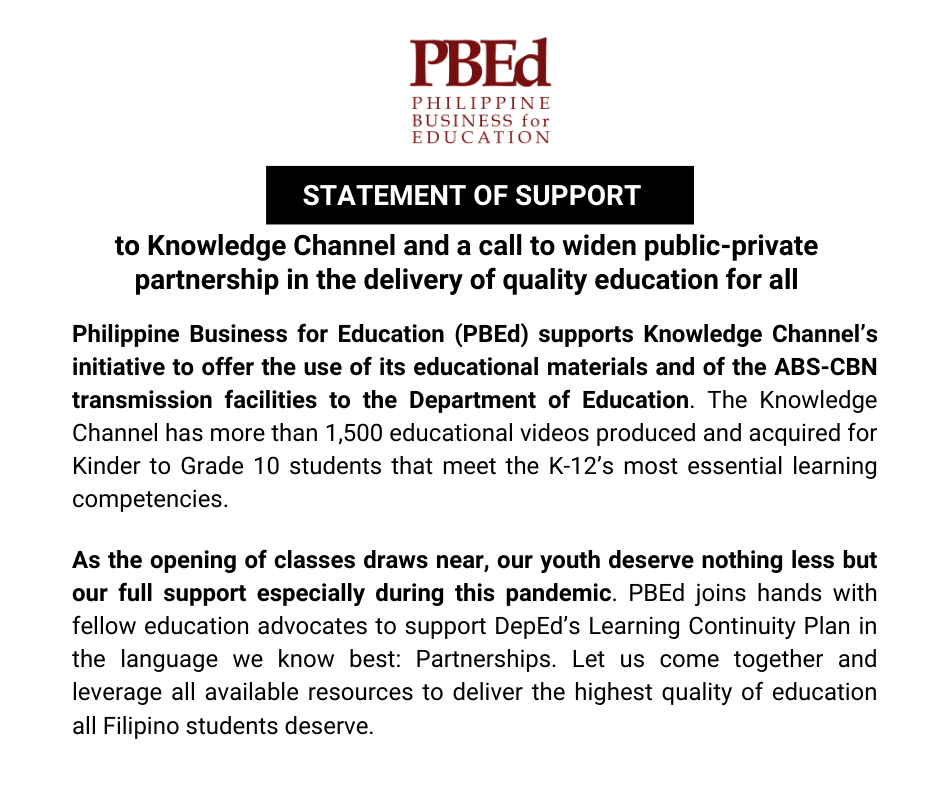 PBEd
PHILIPPINE BUSINESS for EDUCATION

STATEMENT OF SUPPORT

to Knowledge Channel and a call to widen public-private partnership in the delivery of quality education for all

Philippine Business for Education (PBEd) supports Knowledge Channel's initiative to offer the use of its educational materials and of the ABS-CBN transmission facilities to the Department of Education. The Knowledge Channel has more than 1,500 educational videos produced and acquired for Kinder to Grade 10 students that meet the K-12's most essential learning competencies.

As the opening of classes draws near, our youth deserve nothing less but our full support especially during this pandemic. PBEd joins hands with fellow education advocates to support DepEd's Learning Continuity Plan in the language we know best: Partnerships. Let us come together and leverage all available resources to deliver the highest quality of education all Filipino students deserve.